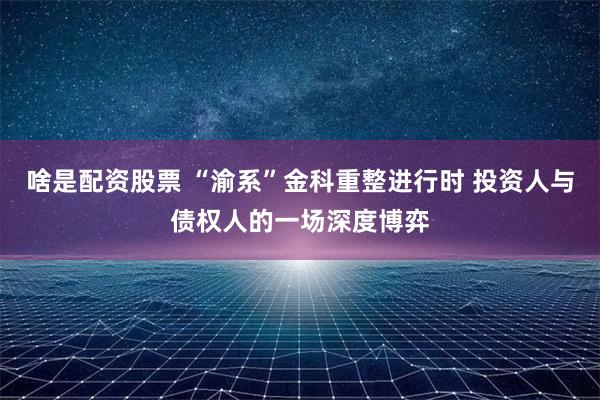 啥是配资股票 “渝系”金科重整进行时 投资人与债权人的一场深度博弈